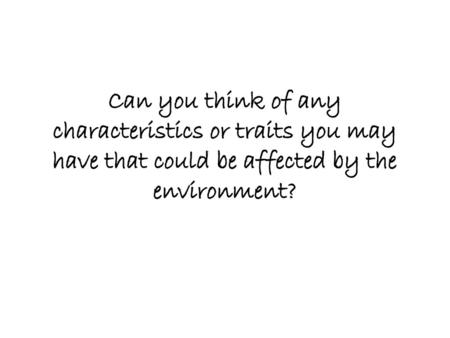 Can you think of any characteristics or traits you may have that could be affected by the environment?